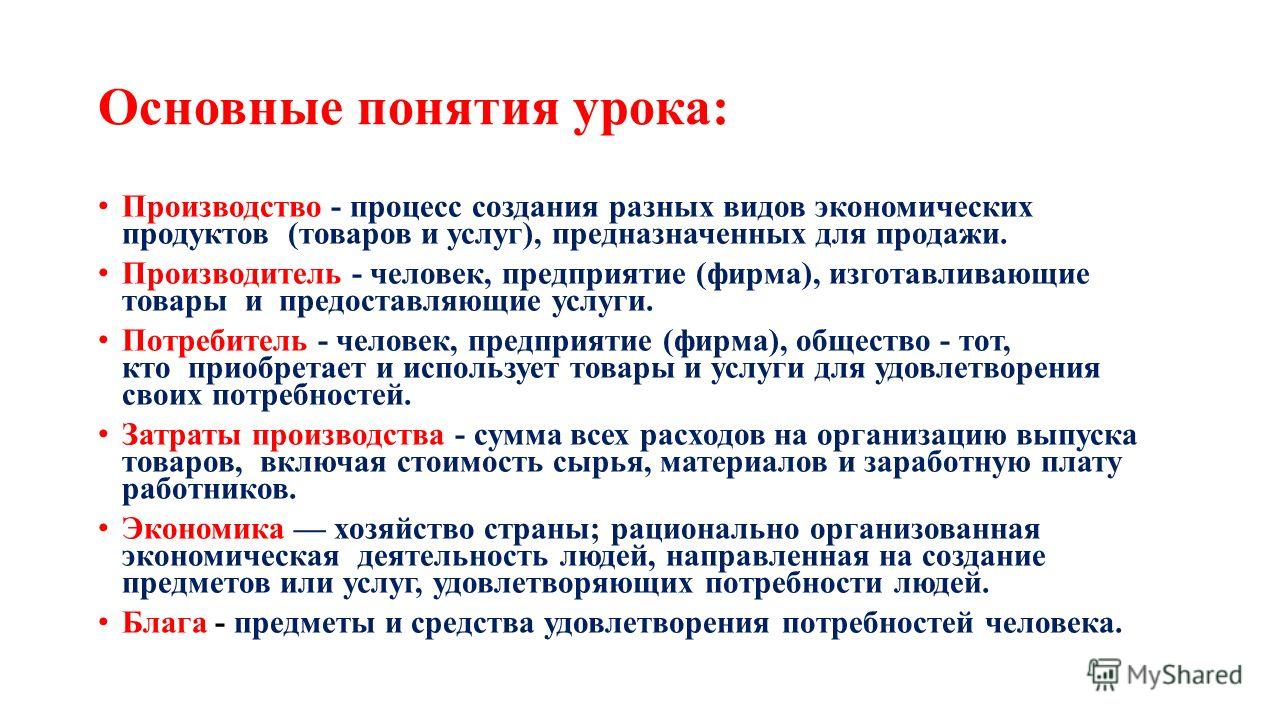 Основные понятия урока:

• Производство - процесс создания разных видов экономических продуктов (товаров и услуг), предназначенных для продажи.

• Производитель - человек, предприятие (фирма), изготавливающие товары и предоставляющие услуги.

• Потребитель - человек, предприятие (фирма), общество - тот, кто приобретает и использует товары и услуги для удовлетворения своих потребностей.

• Затраты производства - сумма всех расходов на организацию выпуска товаров, включая стоимость сырья, материалов и заработную плату работников.

• Экономика — хозяйство страны; рационально организованная экономическая деятельность людей, направленная на создание предметов или услуг, удовлетворяющих потребности людей.

• Блага - предметы и средства удовлетворения потребностей человека.

MyShared